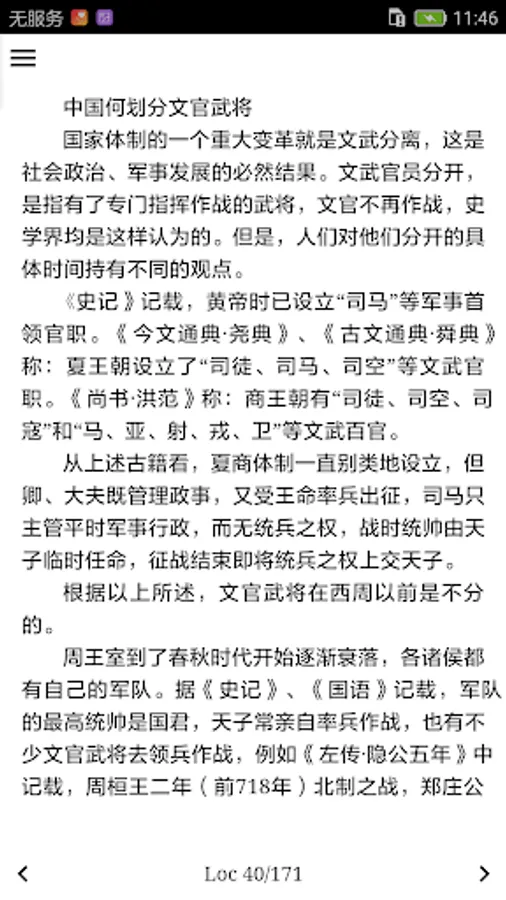 无服务 11:46

中国何划分文官武将

国家体制的一个重大变革就是文武分离，这是社会政治、军事发展的必然结果。文武官员分开，是指有了专门指挥作战的武将，文官不再作战，史学界均是这样认为的。但是，人们对他们分开的具体时间持有不同的观点。

《史记》记载，黄帝时已设立“司马”等军事首领官职。《今文通典·尧典》、《古文通典·舜典》称：夏王朝设立了“司徒、司马、司空”等文武官职。《尚书·洪范》称：商王朝有“司徒、司空、司寇”和“马、亚、射、戎、卫”等文武百官。

从上述古籍看，夏商体制一直别类地设立，但卿、大夫既管理政事，又受王命率兵出征，司马只主管平时军事行政，而无统兵之权，战时统帅由天子临时任命，征战结束即将统兵之权上交天子。

根据以上所述，文官武将在西周以前是不分的。

周王室到了春秋时代开始逐渐衰落，各诸侯都有自己的军队。据《史记》、《国语》记载，军队的最高统帅是国君，天子常亲自率兵作战，也有不少文官武将去领兵作战，例如《左传·隐公五年》中记载，周桓王二年（前718年）北制之战，郑庄公

Loc 40/171